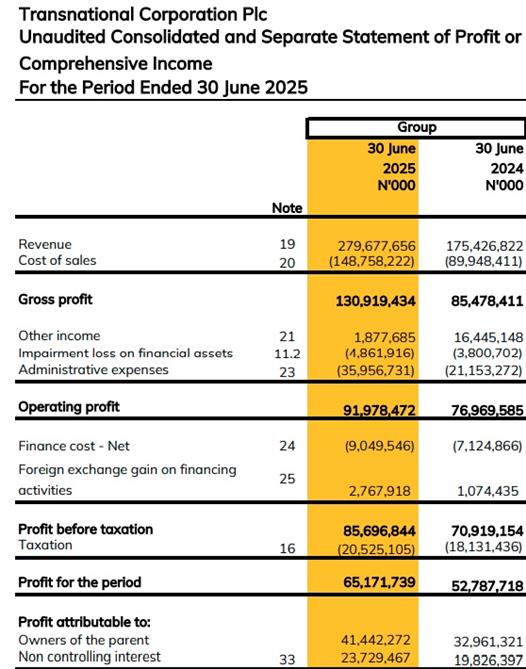 Transnational Corporation Plc
Unaudited Consolidated and Separate Statement of Profit or Comprehensive Income
For the Period Ended 30 June 2025

| | Note | Group 30 June 2025 N'000 | 30 June 2024 N'000 |
|---|---|---|---|
| Revenue | 19 | 279,677,656 | 175,426,822 |
| Cost of sales | 20 | (148,758,222) | (89,948,411) |
| **Gross profit** | | **130,919,434** | **85,478,411** |
| Other income | 21 | 1,877,685 | 16,445,148 |
| Impairment loss on financial assets | 11.2 | (4,861,916) | (3,800,702) |
| Administrative expenses | 23 | (35,956,731) | (21,153,272) |
| **Operating profit** | | **91,978,472** | **76,969,585** |
| Finance cost - Net | 24 | (9,049,546) | (7,124,866) |
| Foreign exchange gain on financing activities | 25 | 2,767,918 | 1,074,435 |
| **Profit before taxation** | | **85,696,844** | **70,919,154** |
| Taxation | 16 | (20,525,105) | (18,131,436) |
| **Profit for the period** | | **65,171,739** | **52,787,718** |
| **Profit attributable to:** | | | |
| Owners of the parent | | 41,442,272 | 32,961,321 |
| Non controlling interest | 33 | 23,729,467 | 19,826,397 |